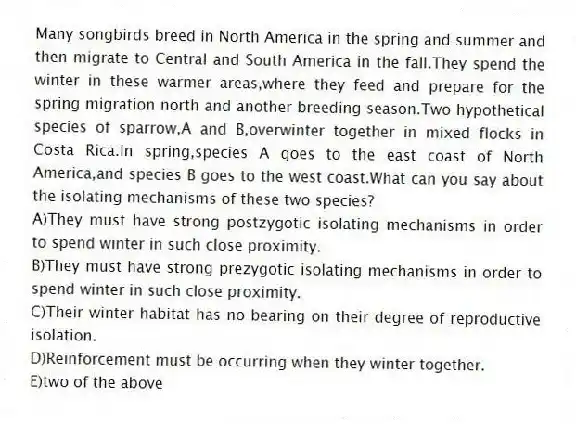 Many songbirds breed in North America in the spring and summer and then migrate to Central and South America in the fall.They spend the winter in these warmer areas,where they feed and prepare for the spring migration north and another breeding season.Two hypothetical species of sparrow,A and B,overwinter together in mixed flocks in Costa Rica.In spring,species A goes to the east coast of North America,and species B goes to the west coast.What can you say about the isolating mechanisms of these two species?
A)They must have strong postzygotic isolating mechanisms in order to spend winter in such close proximity.
B)They must have strong prezygotic isolating mechanisms in order to spend winter in such close proximity.
C)Their winter habitat has no bearing on their degree of reproductive isolation.
D)Reinforcement must be occurring when they winter together.
E)two of the above